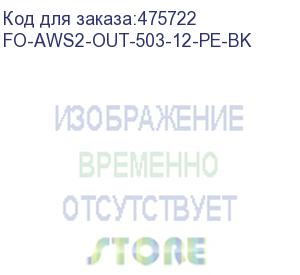 Код для заказа:475722
FO-AWS2-OUT-503-12-PE-BK

ИЗОБРАЖЕНИЕ
ВРЕМЕННО
ОТСУТСТВУЕТ
STORE